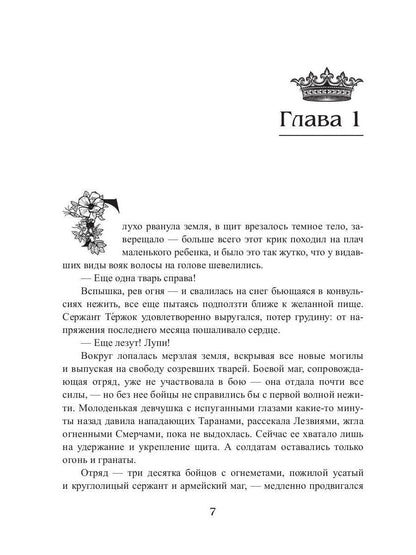 Глава 1

Глухо рванула земля, в щит врезалось темное тело, заверещало — больше всего этот крик походил на плач маленького ребенка, и было это так жутко, что у видавших виды вояк волосы на голове шевелились.

— Еще одна тварь справа!

Вспышка, рев огня — и свалилась на снег бьющаяся в конвульсиях нежить, все еще пытаясь подползти ближе к желанной пище. Сержант Тёржок удовлетворенно выругался, потер грудину: от напряжения последнего месяца пошаливало сердце.

— Еще лезут! Лупи!

Вокруг лопалась мерзлая земля, вскрывая все новые могилы и выпуская на свободу созревших тварей. Боевой маг, сопровождающая отряд, уже не участвовала в бою — она отдала почти все силы, — но без нее бойцы не справились бы с первой волной нежити. Молоденькая девчушка с испуганными глазами какие-то минуты назад давила нападающих Таранами, рассекала Лезвиями, жгла огненными Смерчами, пока не выдохлась. Сейчас ее хватало лишь на удержание и укрепление щита. А солдатам оставались только огонь и гранаты.

Отряд — три десятка бойцов с огнеметами, пожилой усатый и круглолицый сержант и армейский маг, — медленно продвигался

7